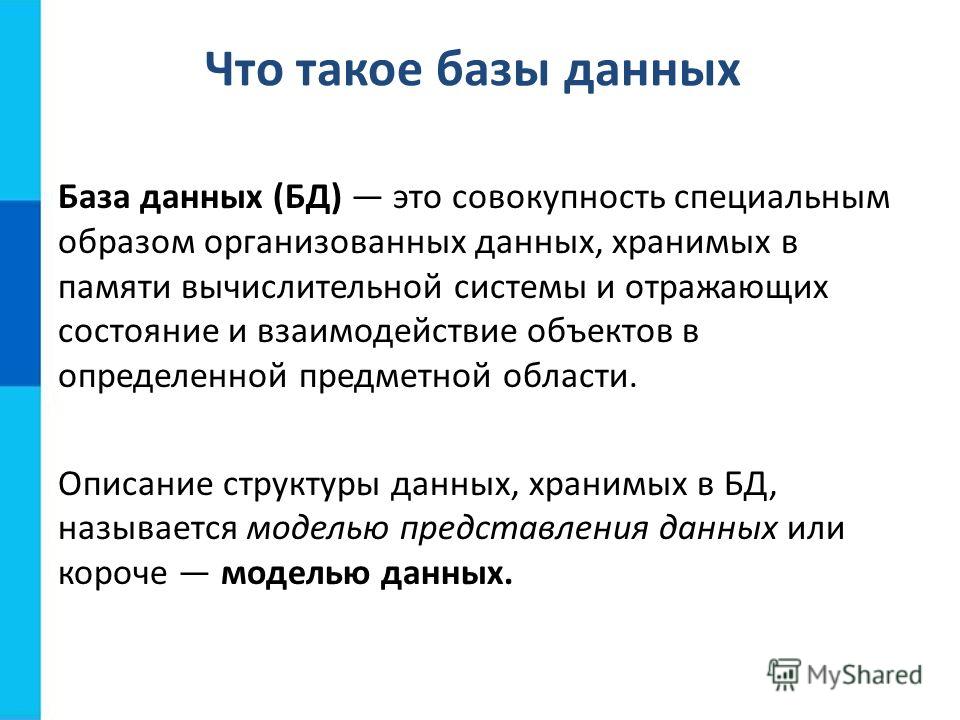 Что такое базы данных

База данных (БД) — это совокупность специальным образом организованных данных, хранимых в памяти вычислительной системы и отражающих состояние и взаимодействие объектов в определенной предметной области.

Описание структуры данных, хранимых в БД, называется моделью представления данных или короче — моделью данных.

MyShared